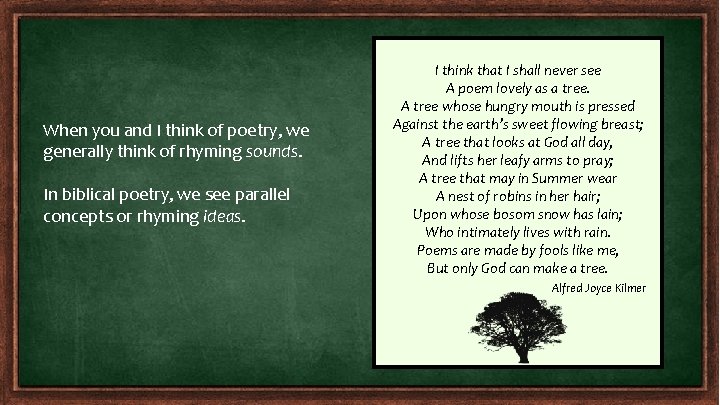 When you and I think of poetry, we generally think of rhyming sounds.

In biblical poetry, we see parallel concepts or rhyming ideas.

I think that I shall never see
A poem lovely as a tree.
A tree whose hungry mouth is pressed
Against the earth's sweet flowing breast;
A tree that looks at God all day,
And lifts her leafy arms to pray;
A tree that may in Summer wear
A nest of robins in her hair;
Upon whose bosom snow has lain;
Who intimately lives with rain.
Poems are made by fools like me,
But only God can make a tree.

Alfred Joyce Kilmer